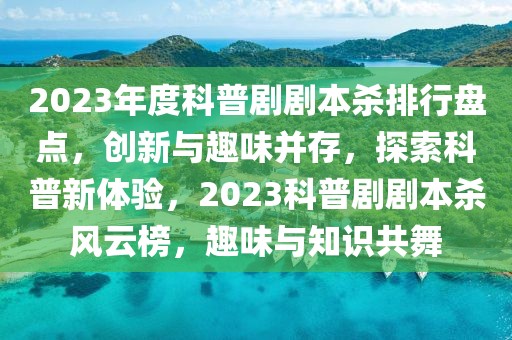 2023年度科普剧剧本杀排行盘点，创新与趣味并存，探索科普新体验，2023科普剧剧本杀风云榜，趣味与知识共舞